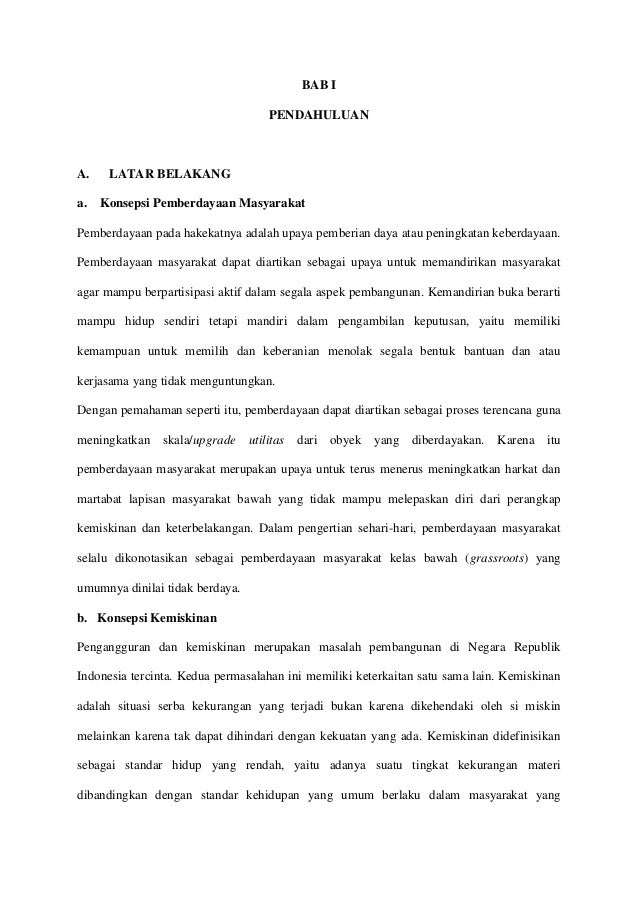 BAB I

PENDAHULUAN

A. LATAR BELAKANG

a. Konsepsi Pemberdayaan Masyarakat

Pemberdayaan pada hakekatnya adalah upaya pemberian daya atau peningkatan keberdayaan. Pemberdayaan masyarakat dapat diartikan sebagai upaya untuk memandirikan masyarakat agar mampu berpartisipasi aktif dalam segala aspek pembangunan. Kemandirian buka berarti mampu hidup sendiri tetapi mandiri dalam pengambilan keputusan, yaitu memiliki kemampuan untuk memilih dan keberanian menolak segala bentuk bantuan dan atau kerjasama yang tidak menguntungkan.

Dengan pemahaman seperti itu, pemberdayaan dapat diartikan sebagai proses terencana guna meningkatkan skala/upgrade utilitas dari obyek yang diberdayakan. Karena itu pemberdayaan masyarakat merupakan upaya untuk terus menerus meningkatkan harkat dan martabat lapisan masyarakat bawah yang tidak mampu melepaskan diri dari perangkap kemiskinan dan keterbelakangan. Dalam pengertian sehari-hari, pemberdayaan masyarakat selalu dikonotasikan sebagai pemberdayaan masyarakat kelas bawah (grassroots) yang umumnya dinilai tidak berdaya.

b. Konsepsi Kemiskinan

Pengangguran dan kemiskinan merupakan masalah pembangunan di Negara Republik Indonesia tercinta. Kedua permasalahan ini memiliki keterkaitan satu sama lain. Kemiskinan adalah situasi serba kekurangan yang terjadi bukan karena dikehendaki oleh si miskin melainkan karena tak dapat dihindari dengan kekuatan yang ada. Kemiskinan didefinisikan sebagai standar hidup yang rendah, yaitu adanya suatu tingkat kekurangan materi dibandingkan dengan standar kehidupan yang umum berlaku dalam masyarakat yang